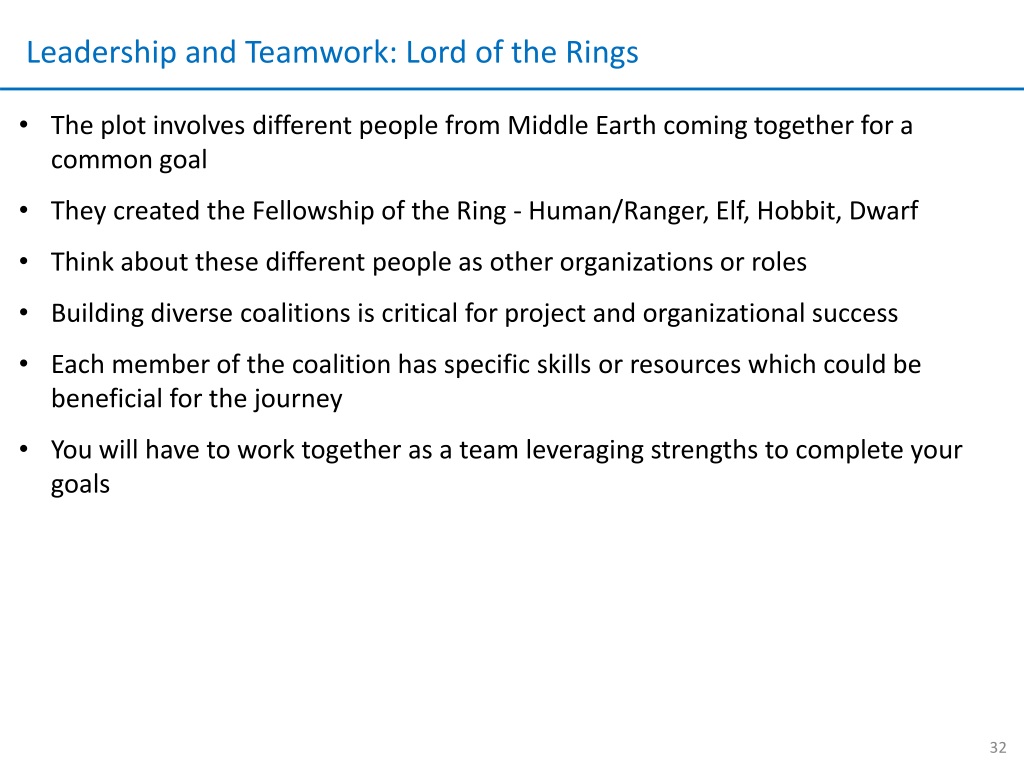 Leadership and Teamwork: Lord of the Rings

• The plot involves different people from Middle Earth coming together for a common goal

• They created the Fellowship of the Ring - Human/Ranger, Elf, Hobbit, Dwarf

• Think about these different people as other organizations or roles

• Building diverse coalitions is critical for project and organizational success

• Each member of the coalition has specific skills or resources which could be beneficial for the journey

• You will have to work together as a team leveraging strengths to complete your goals

32